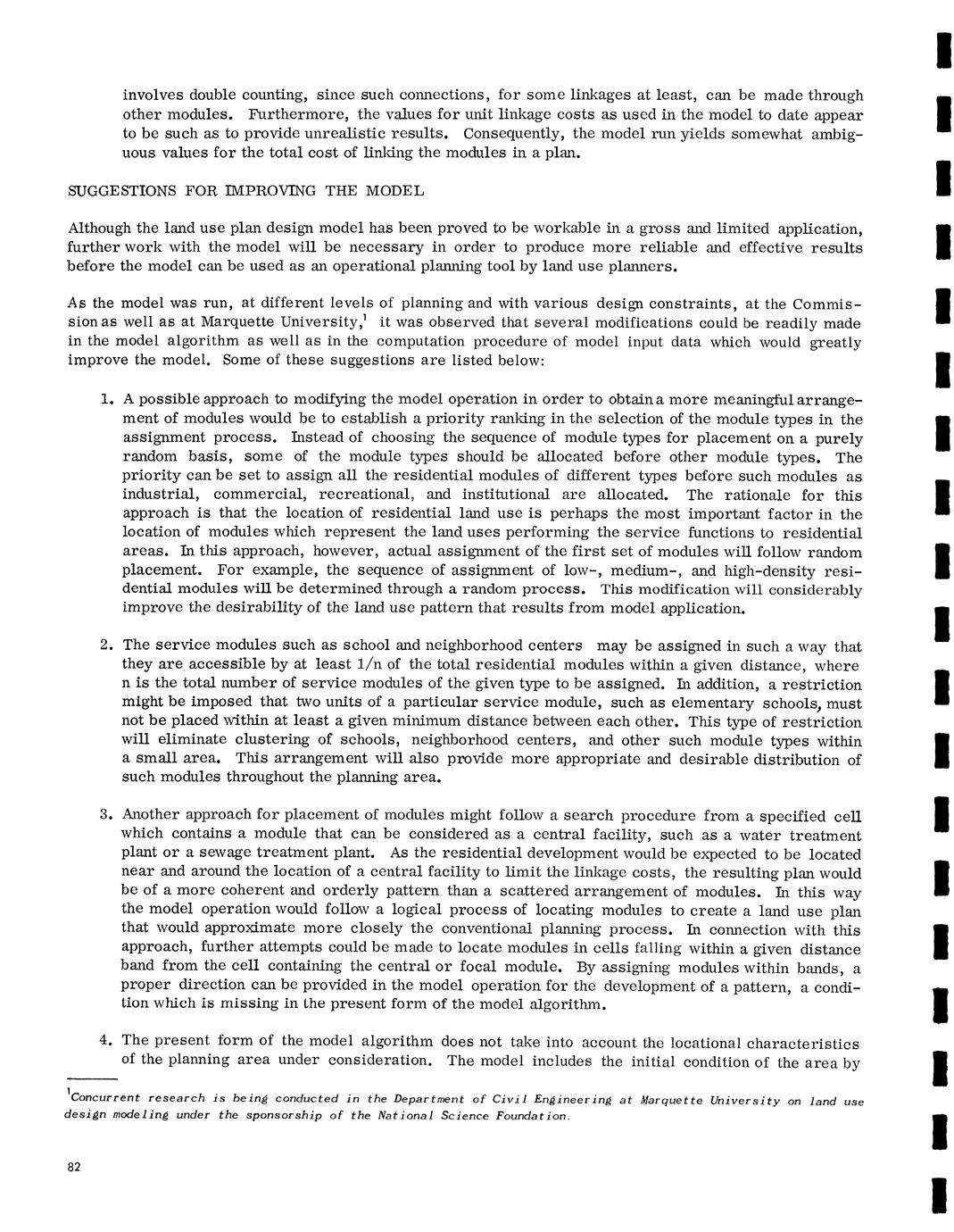 involves double counting, since such connections, for some linkages at least, can be made through other modules. Furthermore, the values for unit linkage costs as used in the model to date appear to be such as to provide unrealistic results. Consequently, the model run yields somewhat ambiguous values for the total cost of linking the modules in a plan.

SUGGESTIONS FOR IMPROVING THE MODEL

Although the land use plan design model has been proved to be workable in a gross and limited application, further work with the model will be necessary in order to produce more reliable and effective results before the model can be used as an operational planning tool by land use planners.

As the model was run, at different levels of planning and with various design constraints, at the Commission as well as at Marquette University,$^1$ it was observed that several modifications could be readily made in the model algorithm as well as in the computation procedure of model input data which would greatly improve the model. Some of these suggestions are listed below:

1. A possible approach to modifying the model operation in order to obtain a more meaningful arrangement of modules would be to establish a priority ranking in the selection of the module types in the assignment process. Instead of choosing the sequence of module types for placement on a purely random basis, some of the module types should be allocated before other module types. The priority can be set to assign all the residential modules of different types before such modules as industrial, commercial, recreational, and institutional are allocated. The rationale for this approach is that the location of residential land use is perhaps the most important factor in the location of modules which represent the land uses performing the service functions to residential areas. In this approach, however, actual assignment of the first set of modules will follow random placement. For example, the sequence of assignment of low-, medium-, and high-density residential modules will be determined through a random process. This modification will considerably improve the desirability of the land use pattern that results from model application.

2. The service modules such as school and neighborhood centers may be assigned in such a way that they are accessible by at least 1/n of the total residential modules within a given distance, where n is the total number of service modules of the given type to be assigned. In addition, a restriction might be imposed that two units of a particular service module, such as elementary schools, must not be placed within at least a given minimum distance between each other. This type of restriction will eliminate clustering of schools, neighborhood centers, and other such module types within a small area. This arrangement will also provide more appropriate and desirable distribution of such modules throughout the planning area.

3. Another approach for placement of modules might follow a search procedure from a specified cell which contains a module that can be considered as a central facility, such as a water treatment plant or a sewage treatment plant. As the residential development would be expected to be located near and around the location of a central facility to limit the linkage costs, the resulting plan would be of a more coherent and orderly pattern than a scattered arrangement of modules. In this way the model operation would follow a logical process of locating modules to create a land use plan that would approximate more closely the conventional planning process. In connection with this approach, further attempts could be made to locate modules in cells falling within a given distance band from the cell containing the central or focal module. By assigning modules within bands, a proper direction can be provided in the model operation for the development of a pattern, a condition which is missing in the present form of the model algorithm.

4. The present form of the model algorithm does not take into account the locational characteristics of the planning area under consideration. The model includes the initial condition of the area by

$^1$Concurrent research is being conducted in the Department of Civil Engineering at Marquette University on land use design modeling under the sponsorship of the National Science Foundation.

82